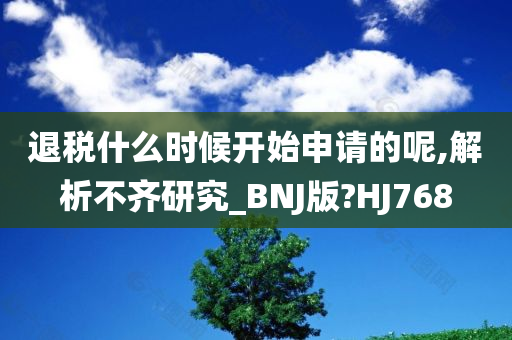 退税什么时候开始申请的呢,解析不齐研究_BNJ版?HJ768